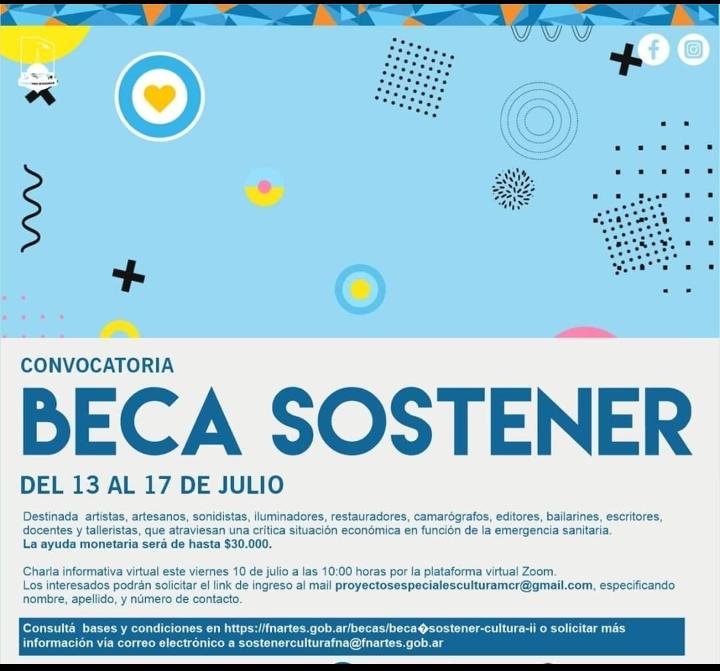 CONVOCATORIA

BECA SOSTENER

DEL 13 AL 17 DE JULIO

Destinada artistas, artesanos, sonidistas, iluminadores, restauradores, camarógrafos, editores, bailarines, escritores, docentes y talleristas, que atraviesan una crítica situación económica en función de la emergencia sanitaria.
La ayuda monetaria será de hasta $30.000.

Charla informativa virtual este viernes 10 de julio a las 10:00 horas por la plataforma virtual Zoom.
Los interesados podrán solicitar el link de ingreso al mail proyectosespecialesculturamcr@gmail.com, especificando nombre, apellido, y número de contacto.

Consultá bases y condiciones en https://fnartes.gob.ar/becas/beca�sostener-cultura-ii o solicitar más información vía correo electrónico a sostenerculturafna@fnartes.gob.ar